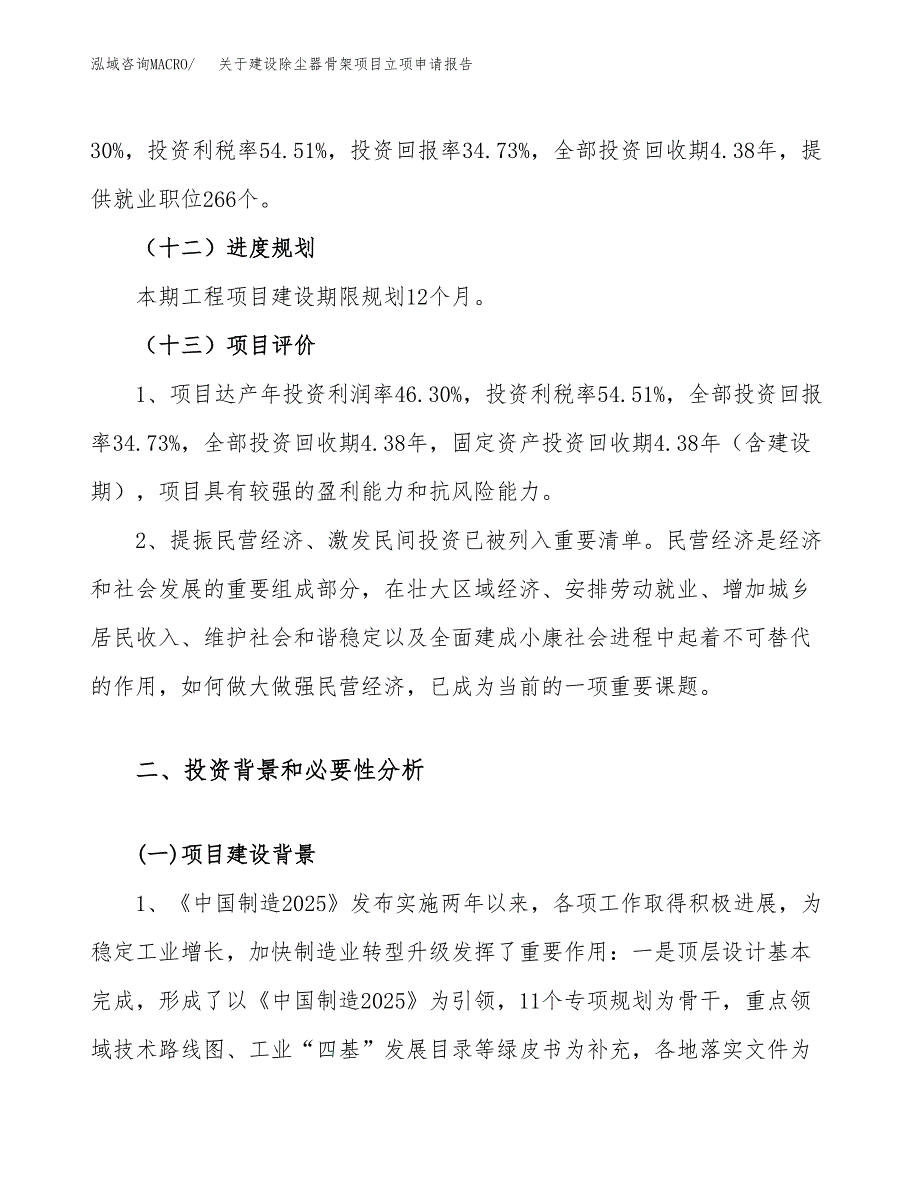 泓域咨询MACRO/　关于建设除尘器骨架项目立项申请报告

30%，投资利税率54.51%，投资回报率34.73%，全部投资回收期4.38年，提供就业职位266个。

（十二）进度规划

本期工程项目建设期限规划12个月。

（十三）项目评价

1、项目达产年投资利润率46.30%，投资利税率54.51%，全部投资回报率34.73%，全部投资回收期4.38年，固定资产投资回收期4.38年（含建设期），项目具有较强的盈利能力和抗风险能力。

2、提振民营经济、激发民间投资已被列入重要清单。民营经济是经济和社会发展的重要组成部分，在壮大区域经济、安排劳动就业、增加城乡居民收入、维护社会和谐稳定以及全面建成小康社会进程中起着不可替代的作用，如何做大做强民营经济，已成为当前的一项重要课题。

二、投资背景和必要性分析

(一)项目建设背景

1、《中国制造2025》发布实施两年以来，各项工作取得积极进展，为稳定工业增长，加快制造业转型升级发挥了重要作用：一是顶层设计基本完成，形成了以《中国制造2025》为引领，11个专项规划为骨干，重点领域技术路线图、工业“四基”发展目录等绿皮书为补充，各地落实文件为